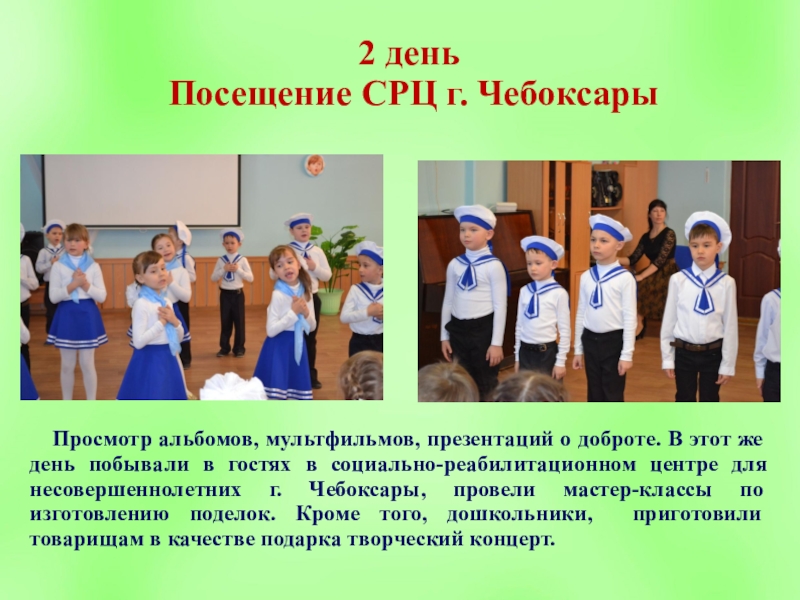 2 день
Посещение СРЦ г. Чебоксары

Просмотр альбомов, мультфильмов, презентаций о доброте. В этот же день побывали в гостях в социально-реабилитационном центре для несовершеннолетних г. Чебоксары, провели мастер-классы по изготовлению поделок. Кроме того, дошкольники, приготовили товарищам в качестве подарка творческий концерт.